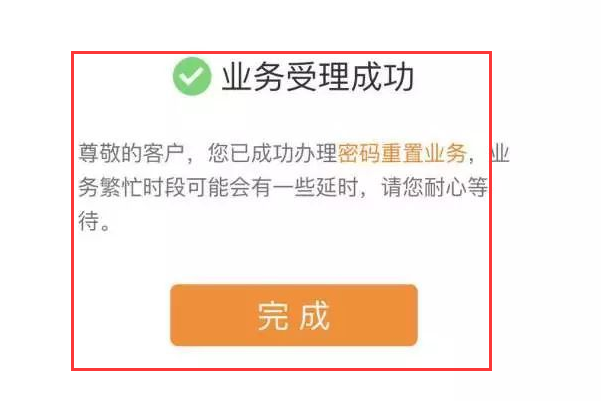 业务受理成功

尊敬的客户，您已成功办理密码重置业务，业务繁忙时段可能会有一些延时，请您耐心等待。

完成